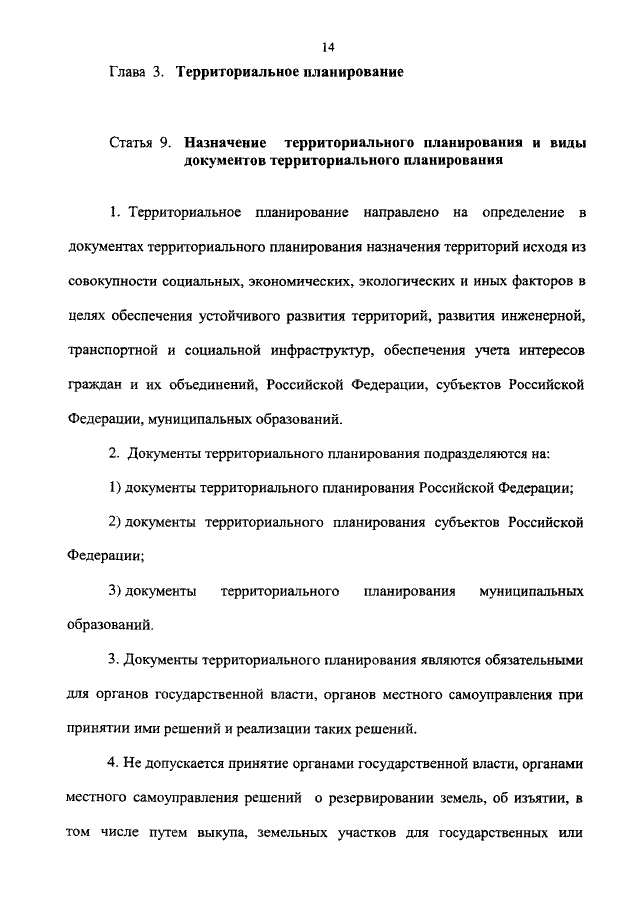 14

Глава 3. Территориальное планирование

Статья 9. Назначение территориального планирования и виды документов территориального планирования

1. Территориальное планирование направлено на определение в документах территориального планирования назначения территорий исходя из совокупности социальных, экономических, экологических и иных факторов в целях обеспечения устойчивого развития территорий, развития инженерной, транспортной и социальной инфраструктур, обеспечения учета интересов граждан и их объединений, Российской Федерации, субъектов Российской Федерации, муниципальных образований.

2. Документы территориального планирования подразделяются на:

1) документы территориального планирования Российской Федерации;

2) документы территориального планирования субъектов Российской Федерации;

3) документы территориального планирования муниципальных образований.

3. Документы территориального планирования являются обязательными для органов государственной власти, органов местного самоуправления при принятии ими решений и реализации таких решений.

4. Не допускается принятие органами государственной власти, органами местного самоуправления решений о резервировании земель, об изъятии, в том числе путем выкупа, земельных участков для государственных или